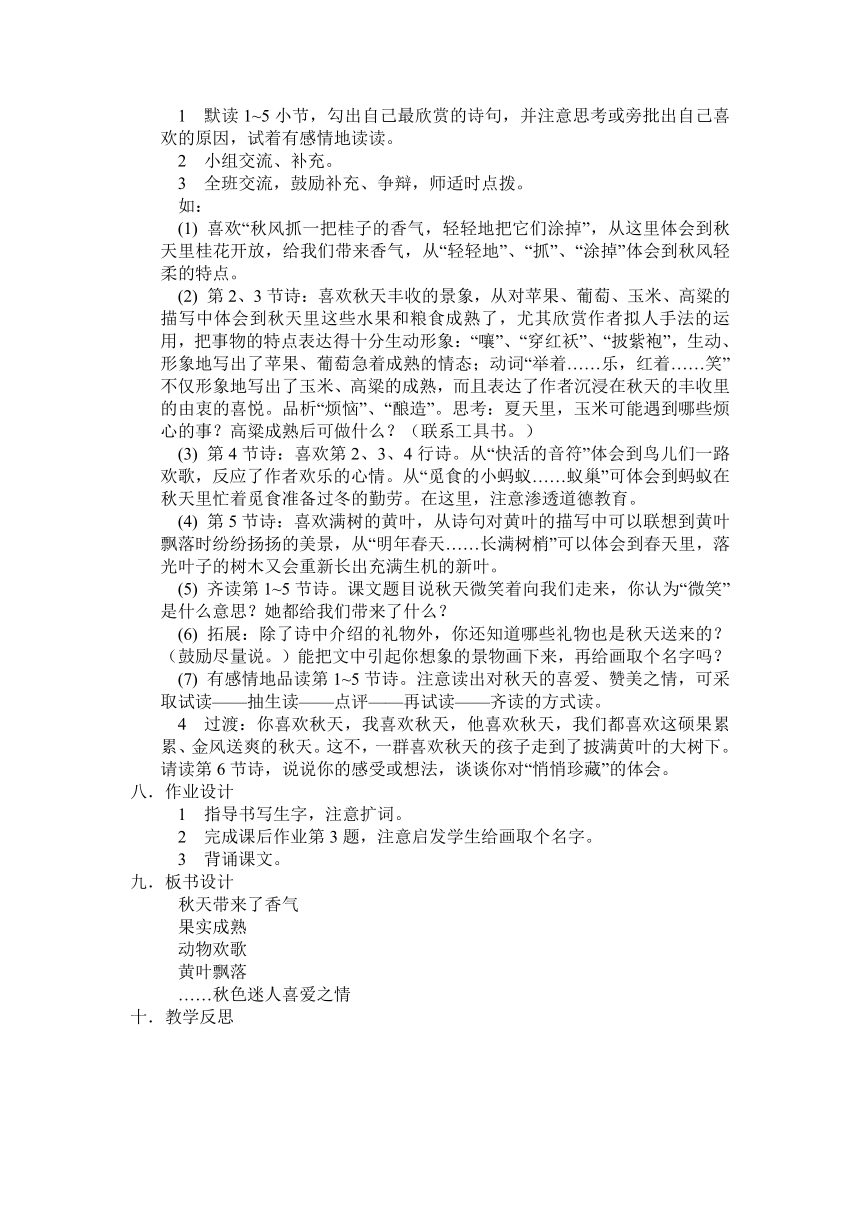 1　默读 1~5 小节，勾出自己最欣赏的诗句，并注意思考或旁批出自己喜欢的原因，试着有感情地读读。

2　小组交流、补充。

3　全班交流，鼓励补充、争辩，师适时点拨。

如：

(1) 喜欢“秋风抓一把桂子的香气，轻轻地把它们涂掉”，从这里体会到秋天里桂花开放，给我们带来香气，从“轻轻地”、“抓”、“涂掉”体会到秋风轻柔的特点。

(2) 第 2、3 节诗：喜欢秋天丰收的景象，从对苹果、葡萄、玉米、高粱的描写中体会到秋天里这些水果和粮食成熟了，尤其欣赏作者拟人手法的运用，把事物的特点表达得十分生动形象：“嚷”、“穿红袄”、“披紫袍”，生动、形象地写出了苹果、葡萄急着成熟的情态；动词“举着……乐，红着……笑”不仅形象地写出了玉米、高粱的成熟，而且表达了作者沉浸在秋天的丰收里的由衷的喜悦。品析“烦恼”、“酿造”。思考：夏天里，玉米可能遇到哪些烦心的事？高粱成熟后可做什么？（联系工具书。）

(3) 第 4 节诗：喜欢第 2、3、4 行诗。从“快活的音符”体会到鸟儿们一路欢歌，反应了作者欢乐的心情。从“觅食的小蚂蚁……蚁巢”可体会到蚂蚁在秋天里忙着觅食准备过冬的勤劳。在这里，注意渗透道德教育。

(4) 第 5 节诗：喜欢满树的黄叶，从诗句对黄叶的描写中可以联想到黄叶飘落时纷纷扬扬的美景，从“明年春天……长满树梢”可以体会到春天里，落光叶子的树木又会重新长出充满生机的新叶。

(5) 齐读第 1~5 节诗。课文题目说秋天微笑着向我们走来，你认为“微笑”是什么意思？她都给我们带来了什么？

(6) 拓展：除了诗中介绍的礼物外，你还知道哪些礼物也是秋天送来的？（鼓励尽量说。）能把文中引起你想象的景物画下来，再给画取个名字吗？

(7) 有感情地品读第 1~5 节诗。注意读出对秋天的喜爱、赞美之情，可采取试读——抽生读——点评——再试读——齐读的方式读。

4　过渡：你喜欢秋天，我喜欢秋天，他喜欢秋天，我们都喜欢这硕果累累、金风送爽的秋天。这不，一群喜欢秋天的孩子走到了披满黄叶的大树下。请读第 6 节诗，说说你的感受或想法，谈谈你对“悄悄珍藏”的体会。

八．作业设计

1　指导书写生字，注意扩词。

2　完成课后作业第 3 题，注意启发学生给画取个名字。

3　背诵课文。

九．板书设计

秋天带来了香气

果实成熟

动物欢歌

黄叶飘落

……秋色迷人喜爱之情

十．教学反思